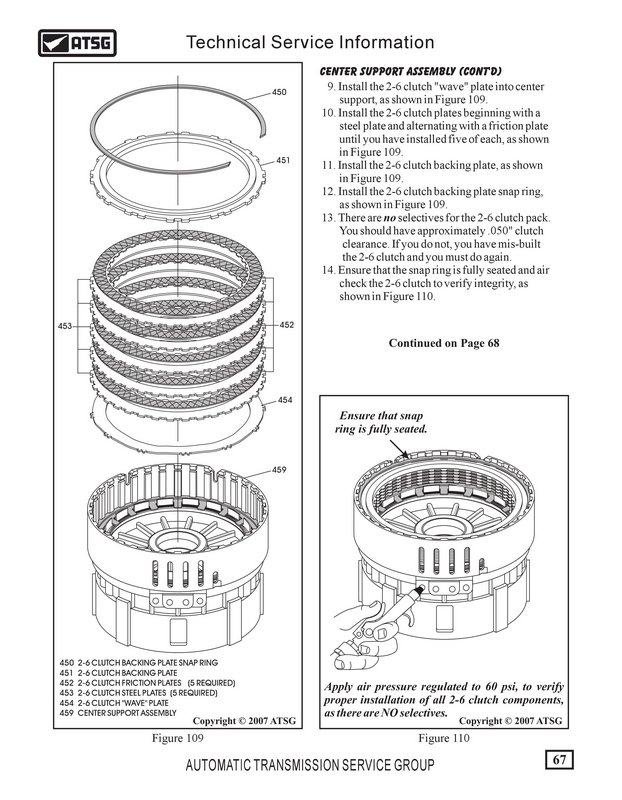 ATSG

Technical Service Information

450

451

453

452

454

459

450 2-6 CLUTCH BACKING PLATE SNAP RING
451 2-6 CLUTCH BACKING PLATE
452 2-6 CLUTCH FRICTION PLATES (5 REQUIRED)
453 2-6 CLUTCH STEEL PLATES (5 REQUIRED)
454 2-6 CLUTCH "WAVE" PLATE
459 CENTER SUPPORT ASSEMBLY

Copyright © 2007 ATSG

Figure 109

CENTER SUPPORT ASSEMBLY (CONT'D)

9. Install the 2-6 clutch "wave" plate into center support, as shown in Figure 109.
10. Install the 2-6 clutch plates beginning with a steel plate and alternating with a friction plate until you have installed five of each, as shown in Figure 109.
11. Install the 2-6 clutch backing plate, as shown in Figure 109.
12. Install the 2-6 clutch backing plate snap ring, as shown in Figure 109.
13. There are no selectives for the 2-6 clutch pack. You should have approximately .050" clutch clearance. If you do not, you have mis-built the 2-6 clutch and you must do again.
14. Ensure that the snap ring is fully seated and air check the 2-6 clutch to verify integrity, as shown in Figure 110.

Continued on Page 68

Ensure that snap ring is fully seated.

Apply air pressure regulated to 60 psi, to verify proper installation of all 2-6 clutch components, as there are NO selectives.

Copyright © 2007 ATSG

Figure 110

AUTOMATIC TRANSMISSION SERVICE GROUP

67